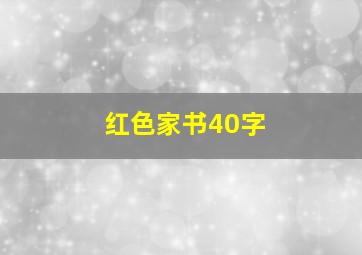 红色家书40字